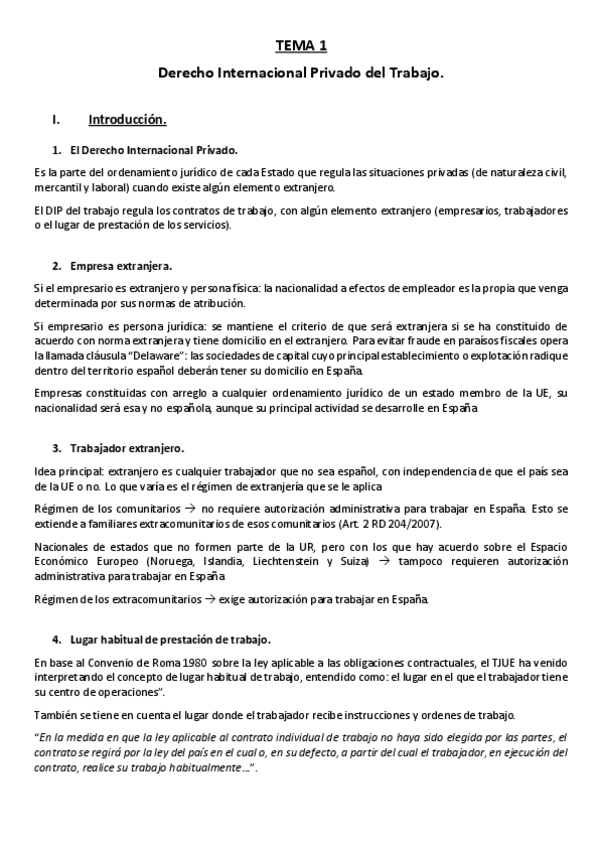 TEMA 1

Derecho Internacional Privado del Trabajo.

I. Introducción.

1. El Derecho Internacional Privado.

Es la parte del ordenamiento jurídico de cada Estado que regula las situaciones privadas (de naturaleza civil, mercantil y laboral) cuando existe algún elemento extranjero.

El DIP del trabajo regula los contratos de trabajo, con algún elemento extranjero (empresarios, trabajadores o el lugar de prestación de los servicios).

2. Empresa extranjera.

Si el empresario es extranjero y persona física: la nacionalidad a efectos de empleador es la propia que venga determinada por sus normas de atribución.

Si empresario es persona jurídica: se mantiene el criterio de que será extranjera si se ha constituido de acuerdo con norma extranjera y tiene domicilio en el extranjero. Para evitar fraude en paraísos fiscales opera la llamada cláusula "Delaware": las sociedades de capital cuyo principal establecimiento o explotación radique dentro del territorio español deberán tener su domicilio en España.

Empresas constituidas con arreglo a cualquier ordenamiento jurídico de un estado membro de la UE, su nacionalidad será esa y no española, aunque su principal actividad se desarrolle en España

3. Trabajador extranjero.

Idea principal: extranjero es cualquier trabajador que no sea español, con independencia de que el país sea de la UE o no. Lo que varía es el régimen de extranjería que se le aplica

Régimen de los comunitarios → no requiere autorización administrativa para trabajar en España. Esto se extiende a familiares extracomunitarios de esos comunitarios (Art. 2 RD 204/2007).

Nacionales de estados que no formen parte de la UR, pero con los que hay acuerdo sobre el Espacio Económico Europeo (Noruega, Islandia, Liechtenstein y Suiza) → tampoco requieren autorización administrativa para trabajar en España

Régimen de los extracomunitarios → exige autorización para trabajar en España.

4. Lugar habitual de prestación de trabajo.

En base al Convenio de Roma 1980 sobre la ley aplicable a las obligaciones contractuales, el TJUE ha venido interpretando el concepto de lugar habitual de trabajo, entendido como: el lugar en el que el trabajador tiene su centro de operaciones".

También se tiene en cuenta el lugar donde el trabajador recibe instrucciones y ordenes de trabajo.

"En la medida en que la ley aplicable al contrato individual de trabajo no haya sido elegida por las partes, el contrato se regirá por la ley del país en el cual o, en su defecto, a partir del cual el trabajador, en ejecución del contrato, realice su trabajo habitualmente…".